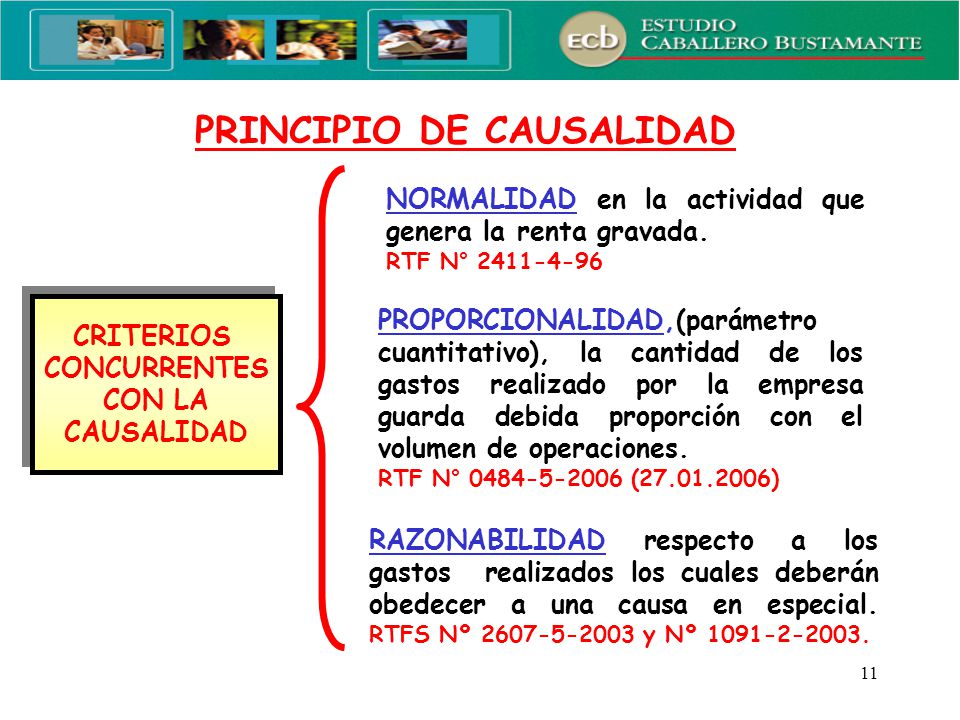 ecb ESTUDIO CABALLERO BUSTAMANTE

PRINCIPIO DE CAUSALIDAD

CRITERIOS CONCURRENTES CON LA CAUSALIDAD

NORMALIDAD en la actividad que genera la renta gravada.
RTF N° 2411-4-96

PROPORCIONALIDAD,(parámetro cuantitativo), la cantidad de los gastos realizado por la empresa guarda debida proporción con el volumen de operaciones.
RTF N° 0484-5-2006 (27.01.2006)

RAZONABILIDAD respecto a los gastos realizados los cuales deberán obedecer a una causa en especial.
RTFS Nº 2607-5-2003 y Nº 1091-2-2003.

11